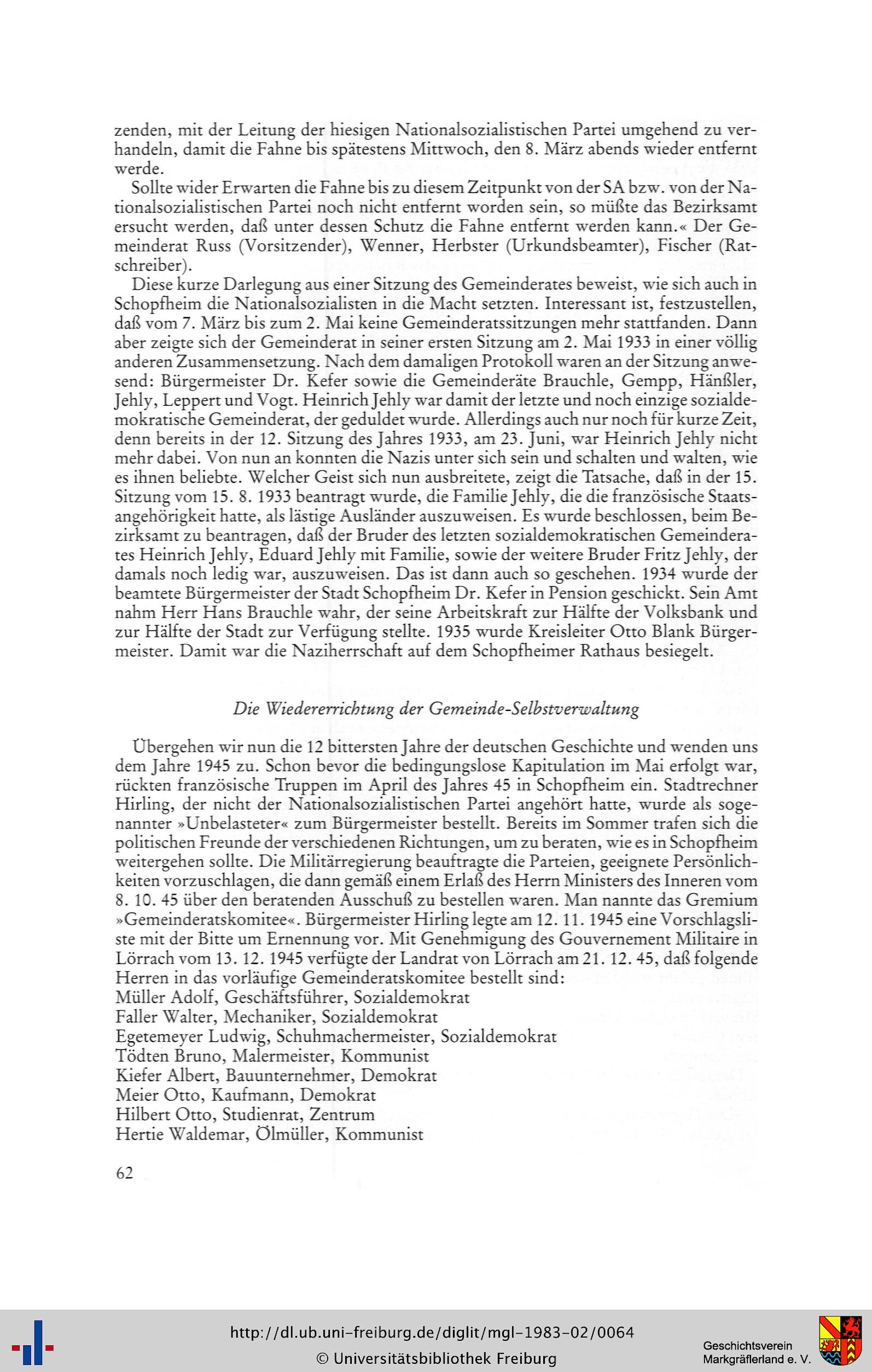 zenden, mit der Leitung der hiesigen Nationalsozialistischen Partei umgehend zu verhandeln, damit die Fahne bis spätestens Mittwoch, den 8. März abends wieder entfernt werde.

Sollte wider Erwarten die Fahne bis zu diesem Zeitpunkt von der SA bzw. von der Nationalsozialistischen Partei noch nicht entfernt worden sein, so müßte das Bezirksamt ersucht werden, daß unter dessen Schutz die Fahne entfernt werden kann.« Der Gemeinderat Russ (Vorsitzender), Wenner, Herbster (Urkundsbeamter), Fischer (Ratschreiber).

Diese kurze Darlegung aus einer Sitzung des Gemeinderates beweist, wie sich auch in Schopfheim die Nationalsozialisten in die Macht setzten. Interessant ist, festzustellen, daß vom 7. März bis zum 2. Mai keine Gemeinderatssitzungen mehr stattfanden. Dann aber zeigte sich der Gemeinderat in seiner ersten Sitzung am 2. Mai 1933 in einer völlig anderen Zusammensetzung. Nach dem damaligen Protokoll waren an der Sitzung anwesend: Bürgermeister Dr. Kefer sowie die Gemeinderäte Brauchle, Gempp, Hänßler, Jehly, Leppert und Vogt. Heinrich Jehly war damit der letzte und noch einzige sozialdemokratische Gemeinderat, der geduldet wurde. Allerdings auch nur noch für kurze Zeit, denn bereits in der 12. Sitzung des Jahres 1933, am 23. Juni, war Heinrich Jehly nicht mehr dabei. Von nun an konnten die Nazis unter sich sein und schalten und walten, wie es ihnen beliebte. Welcher Geist sich nun ausbreitete, zeigt die Tatsache, daß in der 15. Sitzung vom 15. 8. 1933 beantragt wurde, die Familie Jehly, die die französische Staatsangehörigkeit hatte, als lästige Ausländer auszuweisen. Es wurde beschlossen, beim Bezirksamt zu beantragen, daß der Bruder des letzten sozialdemokratischen Gemeinderates Heinrich Jehly, Eduard Jehly mit Familie, sowie der weitere Bruder Fritz Jehly, der damals noch ledig war, auszuweisen. Das ist dann auch so geschehen. 1934 wurde der beamtete Bürgermeister der Stadt Schopfheim Dr. Kefer in Pension geschickt. Sein Amt nahm Herr Hans Brauchle wahr, der seine Arbeitskraft zur Hälfte der Volksbank und zur Hälfte der Stadt zur Verfügung stellte. 1935 wurde Kreisleiter Otto Blank Bürgermeister. Damit war die Naziherrschaft auf dem Schopfheimer Rathaus besiegelt.

Die Wiedererrichtung der Gemeinde-Selbstverwaltung

Übergehen wir nun die 12 bittersten Jahre der deutschen Geschichte und wenden uns dem Jahre 1945 zu. Schon bevor die bedingungslose Kapitulation im Mai erfolgt war, rückten französische Truppen im April des Jahres 45 in Schopfheim ein. Stadtrechner Hirling, der nicht der Nationalsozialistischen Partei angehört hatte, wurde als sogenannter »Unbelasteter« zum Bürgermeister bestellt. Bereits im Sommer trafen sich die politischen Freunde der verschiedenen Richtungen, um zu beraten, wie es in Schopfheim weitergehen sollte. Die Militärregierung beauftragte die Parteien, geeignete Persönlichkeiten vorzuschlagen, die dann gemäß einem Erlaß des Herrn Ministers des Inneren vom 8. 10. 45 über den beratenden Ausschuß zu bestellen waren. Man nannte das Gremium »Gemeinderatskomitee«. Bürgermeister Hirling legte am 12. 11. 1945 eine Vorschlagsliste mit der Bitte um Ernennung vor. Mit Genehmigung des Gouvernement Militaire in Lörrach vom 13. 12. 1945 verfügte der Landrat von Lörrach am 21. 12. 45, daß folgende Herren in das vorläufige Gemeinderatskomitee bestellt sind:
Müller Adolf, Geschäftsführer, Sozialdemokrat
Faller Walter, Mechaniker, Sozialdemokrat
Egetemeyer Ludwig, Schuhmachermeister, Sozialdemokrat
Tödten Bruno, Malermeister, Kommunist
Kiefer Albert, Bauunternehmer, Demokrat
Meier Otto, Kaufmann, Demokrat
Hilbert Otto, Studienrat, Zentrum
Hertie Waldemar, Ölmüller, Kommunist

62

http://dl.ub.uni-freiburg.de/diglit/mgl-1983-02/0064
© Universitätsbibliothek Freiburg
Geschichtsverein Markgräflerland e. V.